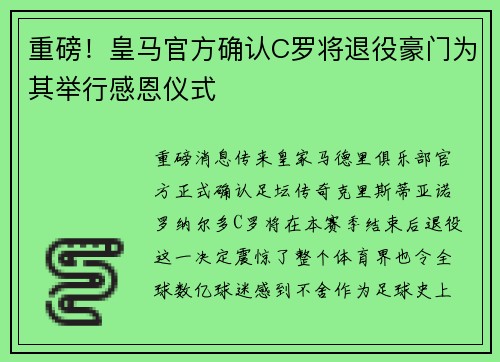 重磅！皇马官方确认C罗将退役豪门为其举行感恩仪式

重磅消息传来皇家马德里俱乐部官方正式确认足坛传奇克里斯蒂亚诺罗纳尔多C罗将在本赛季结束后退役这一决定震惊了整个体育界也令全球数亿球迷感到不舍作为足球史上